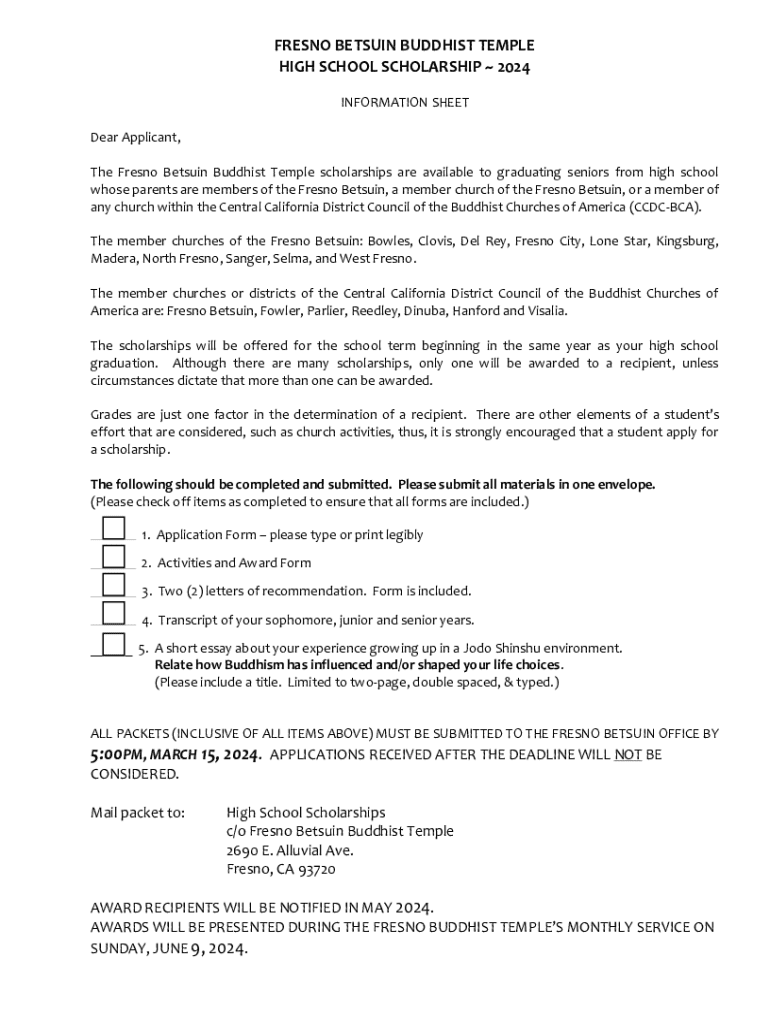 FRESNO BETSUIN BUDDHIST TEMPLE
HIGH SCHOOL SCHOLARSHIP ~ 2024

INFORMATION SHEET

Dear Applicant,

The Fresno Betsuin Buddhist Temple scholarships are available to graduating seniors from high school whose parents are members of the Fresno Betsuin, a member church of the Fresno Betsuin, or a member of any church within the Central California District Council of the Buddhist Churches of America (CCDC-BCA).

The member churches of the Fresno Betsuin: Bowles, Clovis, Del Rey, Fresno City, Lone Star, Kingsburg, Madera, North Fresno, Sanger, Selma, and West Fresno.

The member churches or districts of the Central California District Council of the Buddhist Churches of America are: Fresno Betsuin, Fowler, Parlier, Reedley, Dinuba, Hanford and Visalia.

The scholarships will be offered for the school term beginning in the same year as your high school graduation. Although there are many scholarships, only one will be awarded to a recipient, unless circumstances dictate that more than one can be awarded.

Grades are just one factor in the determination of a recipient. There are other elements of a student's effort that are considered, such as church activities, thus, it is strongly encouraged that a student apply for a scholarship.

The following should be completed and submitted. Please submit all materials in one envelope.
(Please check off items as completed to ensure that all forms are included.)

1. Application Form – please type or print legibly

2. Activities and Award Form

3. Two (2) letters of recommendation. Form is included.

4. Transcript of your sophomore, junior and senior years.

5. A short essay about your experience growing up in a Jodo Shinshu environment.
Relate how Buddhism has influenced and/or shaped your life choices.
(Please include a title. Limited to two-page, double spaced, & typed.)

ALL PACKETS (INCLUSIVE OF ALL ITEMS ABOVE) MUST BE SUBMITTED TO THE FRESNO BETSUIN OFFICE BY 5:00PM, MARCH 15, 2024. APPLICATIONS RECEIVED AFTER THE DEADLINE WILL NOT BE CONSIDERED.

Mail packet to: High School Scholarships
c/o Fresno Betsuin Buddhist Temple
2690 E. Alluvial Ave.
Fresno, CA 93720

AWARD RECIPIENTS WILL BE NOTIFIED IN MAY 2024.
AWARDS WILL BE PRESENTED DURING THE FRESNO BUDDHIST TEMPLE'S MONTHLY SERVICE ON SUNDAY, JUNE 9, 2024.